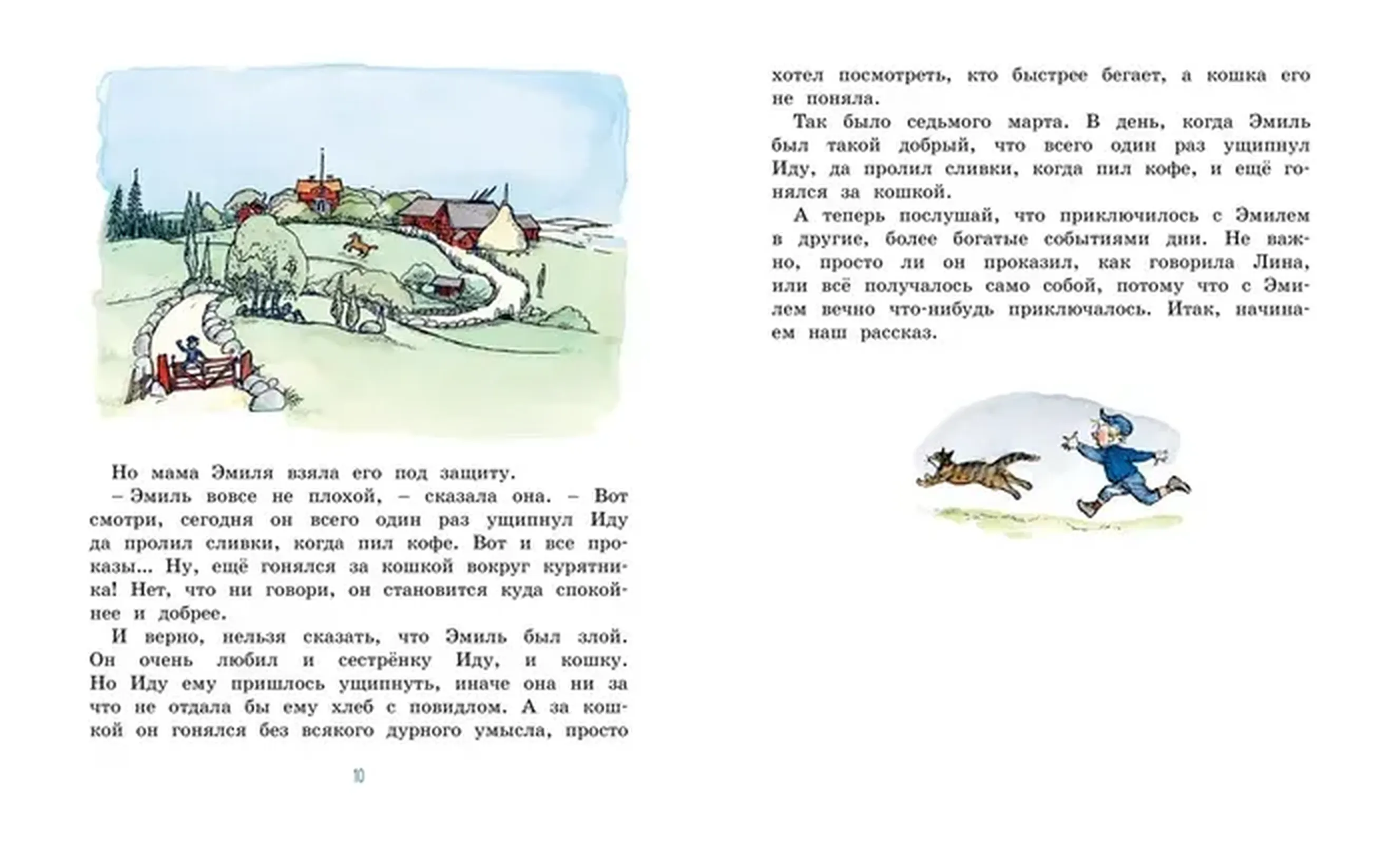 Но мама Эмиля взяла его под защиту.

– Эмиль вовсе не плохой, – сказала она. – Вот смотри, сегодня он всего один раз ущипнул Иду да пролил сливки, когда пил кофе. Вот и все проказы... Ну, ещё гонялся за кошкой вокруг курятника! Нет, что ни говори, он становится куда спокойнее и добрее.

И верно, нельзя сказать, что Эмиль был злой. Он очень любил и сестрёнку Иду, и кошку. Но Иду ему пришлось ущипнуть, иначе она ни за что не отдала бы ему хлеб с повидлом. А за кошкой он гонялся без всякого дурного умысла, просто

10

хотел посмотреть, кто быстрее бегает, а кошка его не поняла.

Так было седьмого марта. В день, когда Эмиль был такой добрый, что всего один раз ущипнул Иду, да пролил сливки, когда пил кофе, и ещё гонялся за кошкой.

А теперь послушай, что приключилось с Эмилем в другие, более богатые событиями дни. Не важно, просто ли он проказил, как говорила Лина, или всё получалось само собой, потому что с Эмилем вечно что-нибудь приключалось. Итак, начинаем наш рассказ.